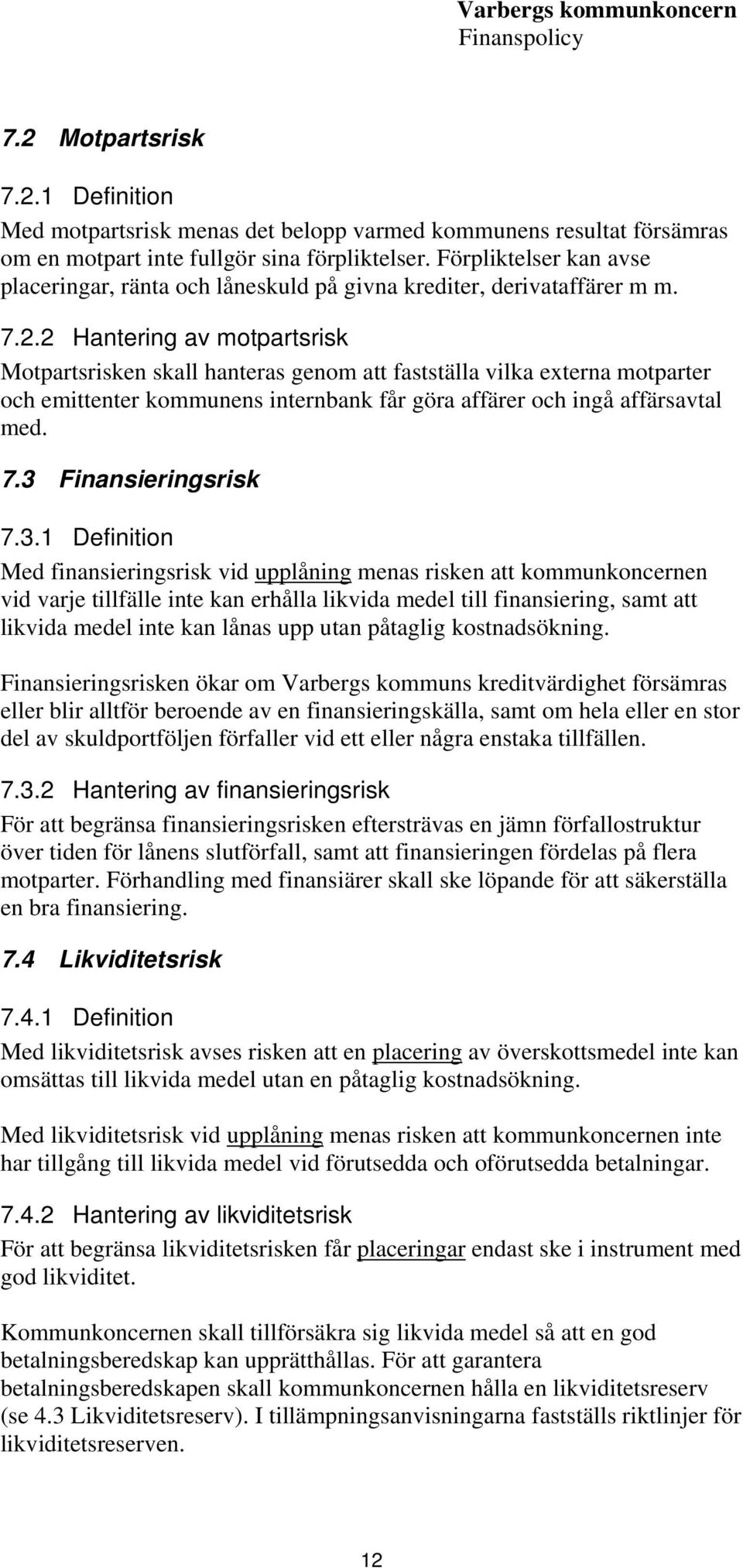 Varbergs kommunkoncern
Finanspolicy

7.2 Motpartsrisk

7.2.1 Definition

Med motpartsrisk menas det belopp varmed kommunens resultat försämras om en motpart inte fullgör sina förpliktelser. Förpliktelser kan avse placeringar, ränta och låneskuld på givna krediter, derivataffärer m m.

7.2.2 Hantering av motpartsrisk

Motpartsrisken skall hanteras genom att fastställa vilka externa motparter och emittenter kommunens internbank får göra affärer och ingå affärsavtal med.

7.3 Finansieringsrisk

7.3.1 Definition

Med finansieringsrisk vid upplåning menas risken att kommunkoncernen vid varje tillfälle inte kan erhålla likvida medel till finansiering, samt att likvida medel inte kan lånas upp utan påtaglig kostnadsökning.

Finansieringsrisken ökar om Varbergs kommuns kreditvärdighet försämras eller blir alltför beroende av en finansieringskälla, samt om hela eller en stor del av skuldportföljen förfaller vid ett eller några enstaka tillfällen.

7.3.2 Hantering av finansieringsrisk

För att begränsa finansieringsrisken eftersträvas en jämn förfallostruktur över tiden för lånens slutförfall, samt att finansieringen fördelas på flera motparter. Förhandling med finansiärer skall ske löpande för att säkerställa en bra finansiering.

7.4 Likviditetsrisk

7.4.1 Definition

Med likviditetsrisk avses risken att en placering av överskottsmedel inte kan omsättas till likvida medel utan en påtaglig kostnadsökning.

Med likviditetsrisk vid upplåning menas risken att kommunkoncernen inte har tillgång till likvida medel vid förutsedda och oförutsedda betalningar.

7.4.2 Hantering av likviditetsrisk

För att begränsa likviditetsrisken får placeringar endast ske i instrument med god likviditet.

Kommunkoncernen skall tillförsäkra sig likvida medel så att en god betalningsberedskap kan upprätthållas. För att garantera betalningsberedskapen skall kommunkoncernen hålla en likviditetsreserv (se 4.3 Likviditetsreserv). I tillämpningsanvisningarna fastställs riktlinjer för likviditetsreserven.

12